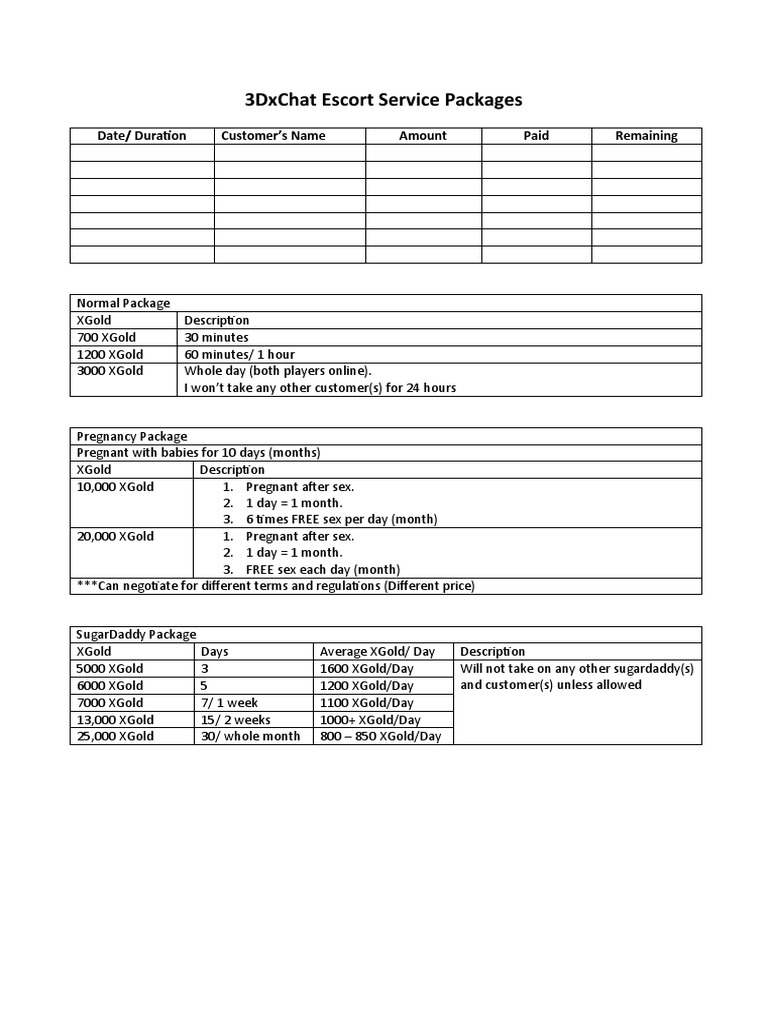 3DxChat Escort Service Packages

| Date/ Duration | Customer's Name | Amount | Paid | Remaining |
|---|---|---|---|---|
| | | | | |
| | | | | |
| | | | | |
| | | | | |
| | | | | |
| | | | | |
| | | | | |

| Normal Package | |
|---|---|
| XGold | Description |
| 700 XGold | 30 minutes |
| 1200 XGold | 60 minutes/ 1 hour |
| 3000 XGold | Whole day (both players online). I won't take any other customer(s) for 24 hours |

| Pregnancy Package | |
|---|---|
| Pregnant with babies for 10 days (months) | |
| XGold | Description |
| 10,000 XGold | 1. Pregnant after sex. 2. 1 day = 1 month. 3. 6 times FREE sex per day (month) |
| 20,000 XGold | 1. Pregnant after sex. 2. 1 day = 1 month. 3. FREE sex each day (month) |
| ***Can negotiate for different terms and regulations (Different price) | |

| SugarDaddy Package | | | |
|---|---|---|---|
| XGold | Days | Average XGold/ Day | Description |
| 5000 XGold | 3 | 1600 XGold/Day | Will not take on any other sugardaddy(s) and customer(s) unless allowed |
| 6000 XGold | 5 | 1200 XGold/Day | |
| 7000 XGold | 7/ 1 week | 1100 XGold/Day | |
| 13,000 XGold | 15/ 2 weeks | 1000+ XGold/Day | |
| 25,000 XGold | 30/ whole month | 800 – 850 XGold/Day | |